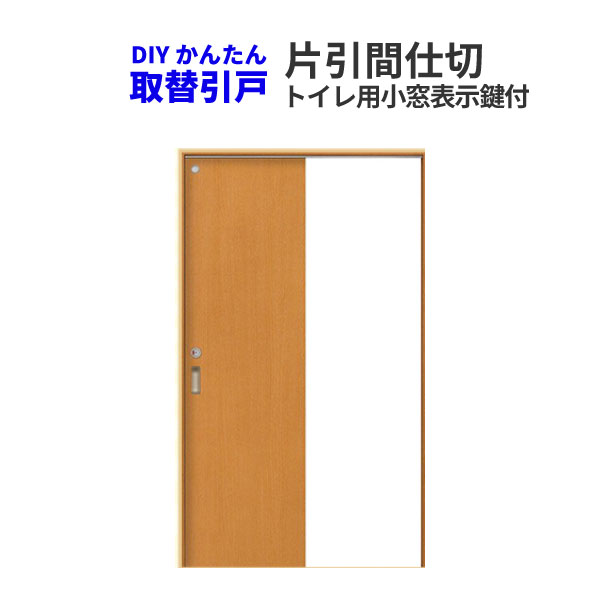 DIY かんたん
取替引戸

片引間仕切
トイレ用小窓表示鍵付